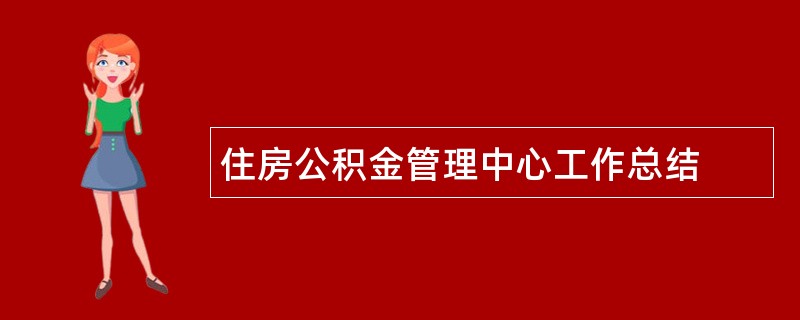 住房公积金管理中心工作总结